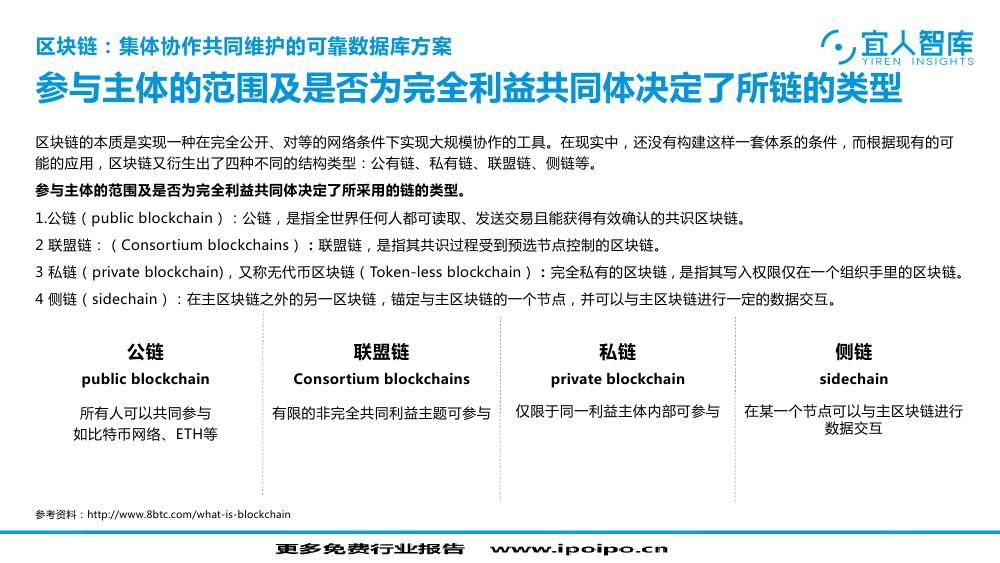 区块链：集体协作共同维护的可靠数据库方案

宜人智库 YIREN INSIGHTS

参与主体的范围及是否为完全利益共同体决定了所链的类型

区块链的本质是实现一种在完全公开、对等的网络条件下实现大规模协作的工具。在现实中，还没有构建这样一套体系的条件，而根据现有的可能的应用，区块链又衍生出了四种不同的结构类型：公有链、私有链、联盟链、侧链等。

参与主体的范围及是否为完全利益共同体决定了所采用的链的类型。

1.公链（public blockchain）：公链，是指全世界任何人都可读取、发送交易且能获得有效确认的共识区块链。

2 联盟链：（Consortium blockchains）：联盟链，是指其共识过程受到预选节点控制的区块链。

3 私链（private blockchain)，又称无代币区块链（Token-less blockchain）：完全私有的区块链，是指其写入权限仅在一个组织手里的区块链。

4 侧链（sidechain）：在主区块链之外的另一区块链，锚定与主区块链的一个节点，并可以与主区块链进行一定的数据交互。

公链
public blockchain
所有人可以共同参与
如比特币网络、ETH等

联盟链
Consortium blockchains
有限的非完全共同利益主题可参与

私链
private blockchain
仅限于同一利益主体内部可参与

侧链
sidechain
在某一个节点可以与主区块链进行数据交互

参考资料：http://www.8btc.com/what-is-blockchain

更多免费行业报告 www.ipoipo.cn